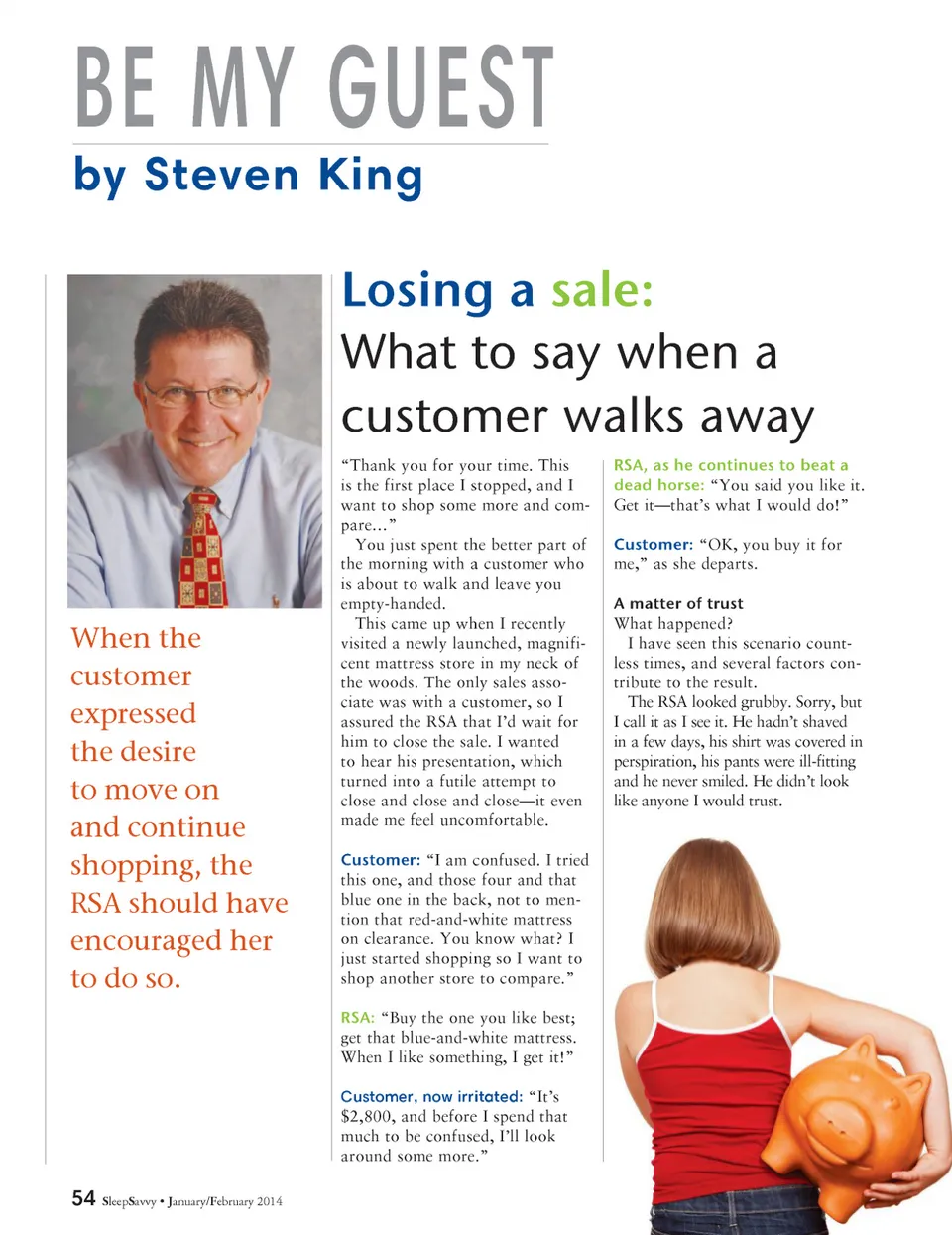 BE MY GUEST

by Steven King

When the customer expressed the desire to move on and continue shopping, the RSA should have encouraged her to do so.

Losing a sale:
What to say when a customer walks away

"Thank you for your time. This is the first place I stopped, and I want to shop some more and compare..."

You just spent the better part of the morning with a customer who is about to walk and leave you empty-handed.

This came up when I recently visited a newly launched, magnificent mattress store in my neck of the woods. The only sales associate was with a customer, so I assured the RSA that I'd wait for him to close the sale. I wanted to hear his presentation, which turned into a futile attempt to close and close and close—it even made me feel uncomfortable.

Customer: "I am confused. I tried this one, and those four and that blue one in the back, not to mention that red-and-white mattress on clearance. You know what? I just started shopping so I want to shop another store to compare."

RSA: "Buy the one you like best; get that blue-and-white mattress. When I like something, I get it!"

Customer, now irritated: "It's $2,800, and before I spend that much to be confused, I'll look around some more."

RSA, as he continues to beat a dead horse: "You said you like it. Get it—that's what I would do!"

Customer: "OK, you buy it for me," as she departs.

A matter of trust

What happened?

I have seen this scenario countless times, and several factors contribute to the result.

The RSA looked grubby. Sorry, but I call it as I see it. He hadn't shaved in a few days, his shirt was covered in perspiration, his pants were ill-fitting and he never smiled. He didn't look like anyone I would trust.

54 SleepSavvy • January/February 2014